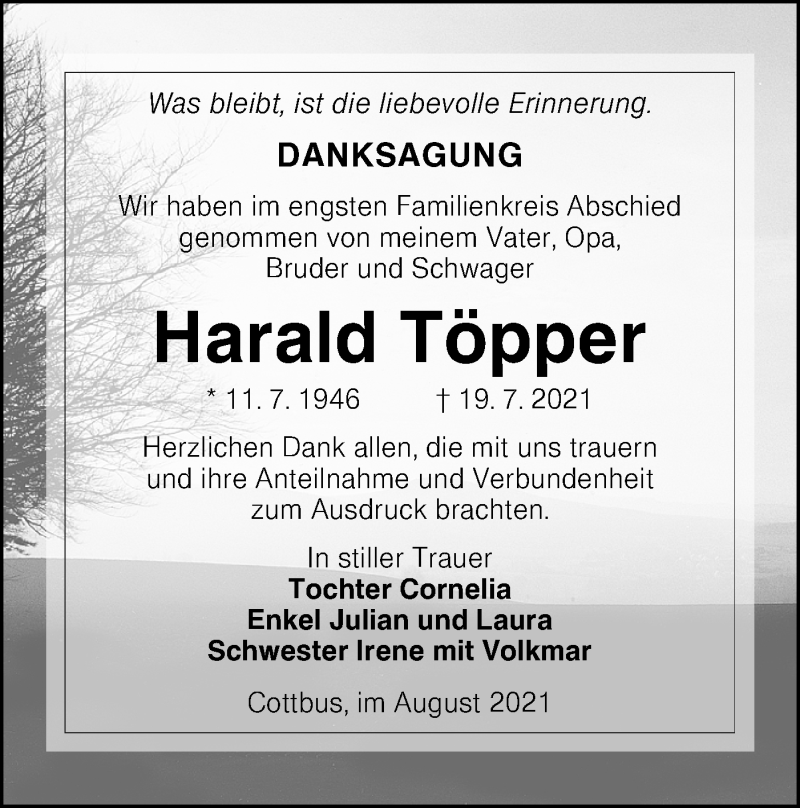 Was bleibt, ist die liebevolle Erinnerung.

DANKSAGUNG

Wir haben im engsten Familienkreis Abschied genommen von meinem Vater, Opa, Bruder und Schwager

Harald Töpper

* 11. 7. 1946    † 19. 7. 2021

Herzlichen Dank allen, die mit uns trauern und ihre Anteilnahme und Verbundenheit zum Ausdruck brachten.

In stiller Trauer
Tochter Cornelia
Enkel Julian und Laura
Schwester Irene mit Volkmar

Cottbus, im August 2021